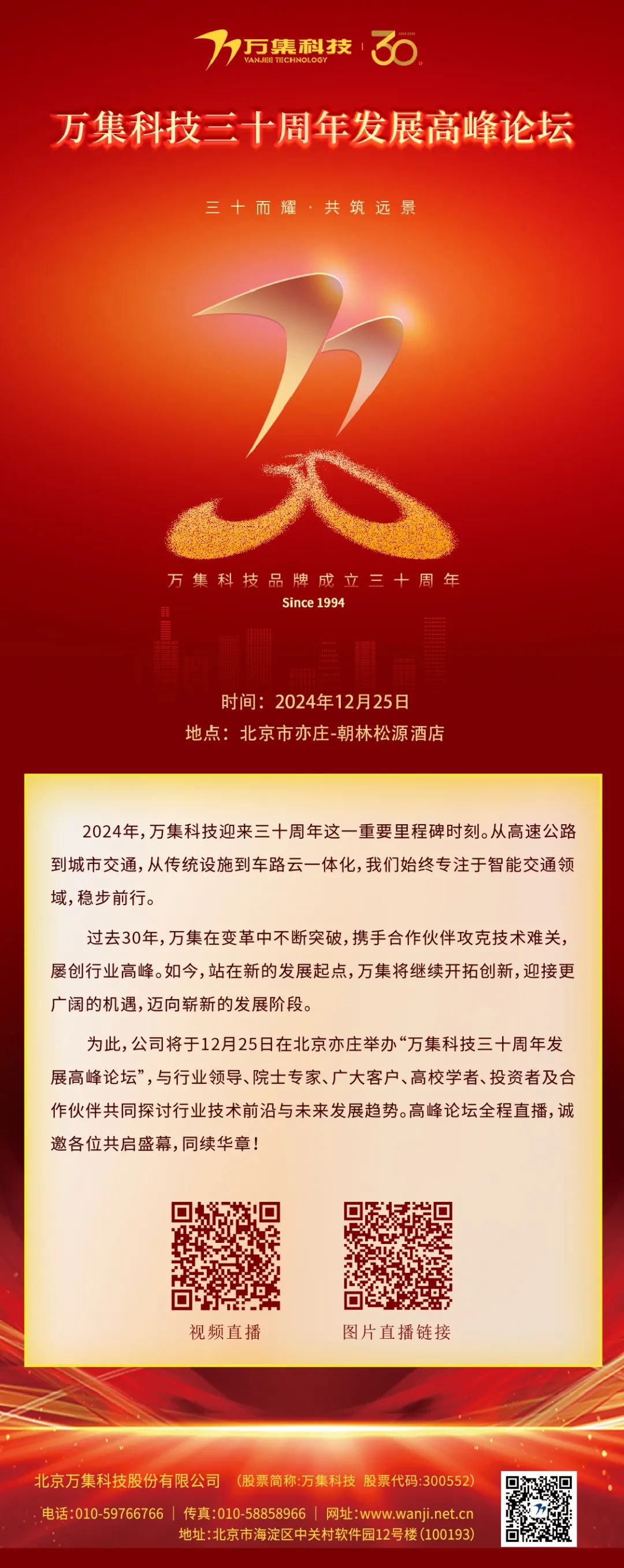 万集科技
VANJEE TECHNOLOGY
30

万集科技三十周年发展高峰论坛

三十而耀 · 共筑远景

万集科技品牌成立三十周年
Since 1994

时间：2024年12月25日
地点：北京市亦庄-朝林松源酒店

2024年，万集科技迎来三十周年这一重要里程碑时刻。从高速公路到城市交通，从传统设施到车路云一体化，我们始终专注于智能交通领域，稳步前行。

过去30年，万集在变革中不断突破，携手合作伙伴攻克技术难关，屡创行业高峰。如今，站在新的发展起点，万集将继续开拓创新，迎接更广阔的机遇，迈向崭新的发展阶段。

为此，公司将于12月25日在北京亦庄举办“万集科技三十周年发展高峰论坛”，与行业领导、院士专家、广大客户、高校学者、投资者及合作伙伴共同探讨行业技术前沿与未来发展趋势。高峰论坛全程直播，诚邀各位共启盛幕，同续华章！

视频直播

图片直播链接

北京万集科技股份有限公司 （股票简称:万集科技 股票代码:300552）
电话:010-59766766 | 传真:010-58858966 | 网址:www.wanji.net.cn
地址:北京市海淀区中关村软件园12号楼（100193）